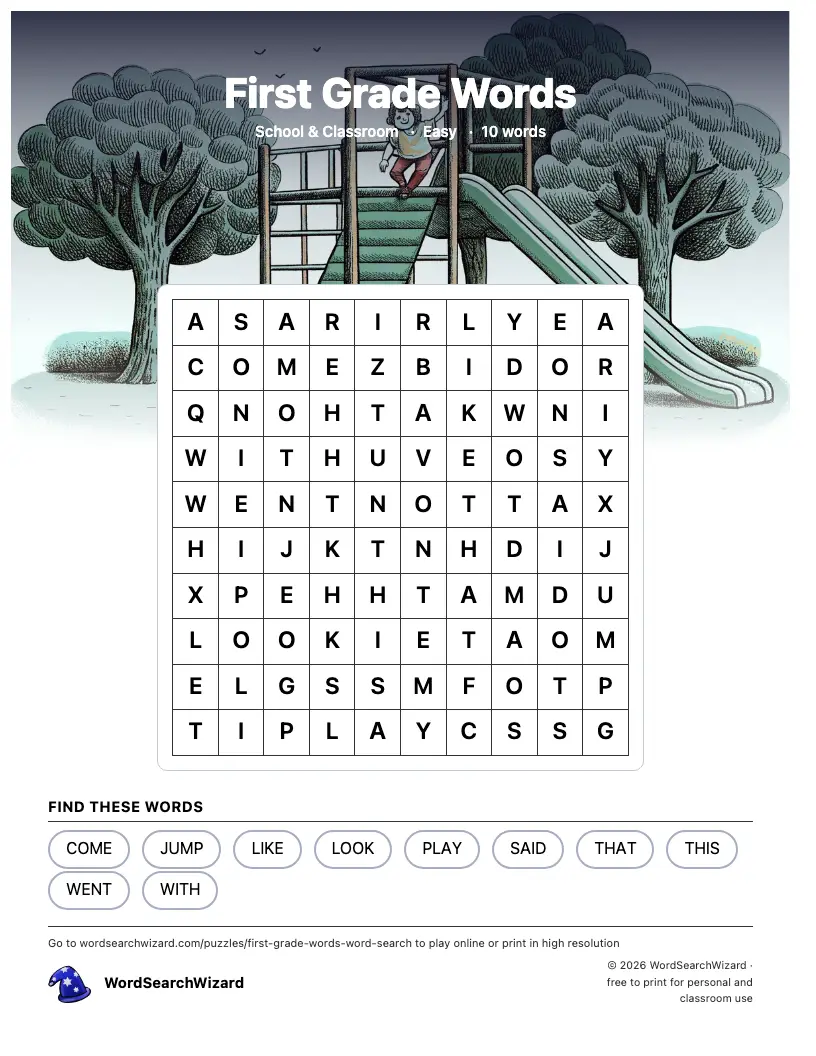 First Grade Words

School & Classroom · Easy · 10 words

| A | S | A | R | I | R | L | Y | E | A |
|---|---|---|---|---|---|---|---|---|---|
| C | O | M | E | Z | B | I | D | O | R |
| Q | N | O | H | T | A | K | W | N | I |
| W | I | T | H | U | V | E | O | S | Y |
| W | E | N | T | N | O | T | T | A | X |
| H | I | J | K | T | N | H | D | I | J |
| X | P | E | H | H | T | A | M | D | U |
| L | O | O | K | I | E | T | A | O | M |
| E | L | G | S | S | M | F | O | T | P |
| T | I | P | L | A | Y | C | S | S | G |

FIND THESE WORDS

COME JUMP LIKE LOOK PLAY SAID THAT THIS WENT WITH

Go to wordsearchwizard.com/puzzles/first-grade-words-word-search to play online or print in high resolution

WordSearchWizard

© 2026 WordSearchWizard · free to print for personal and classroom use